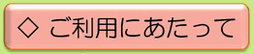 ◇ ご利用にあたって